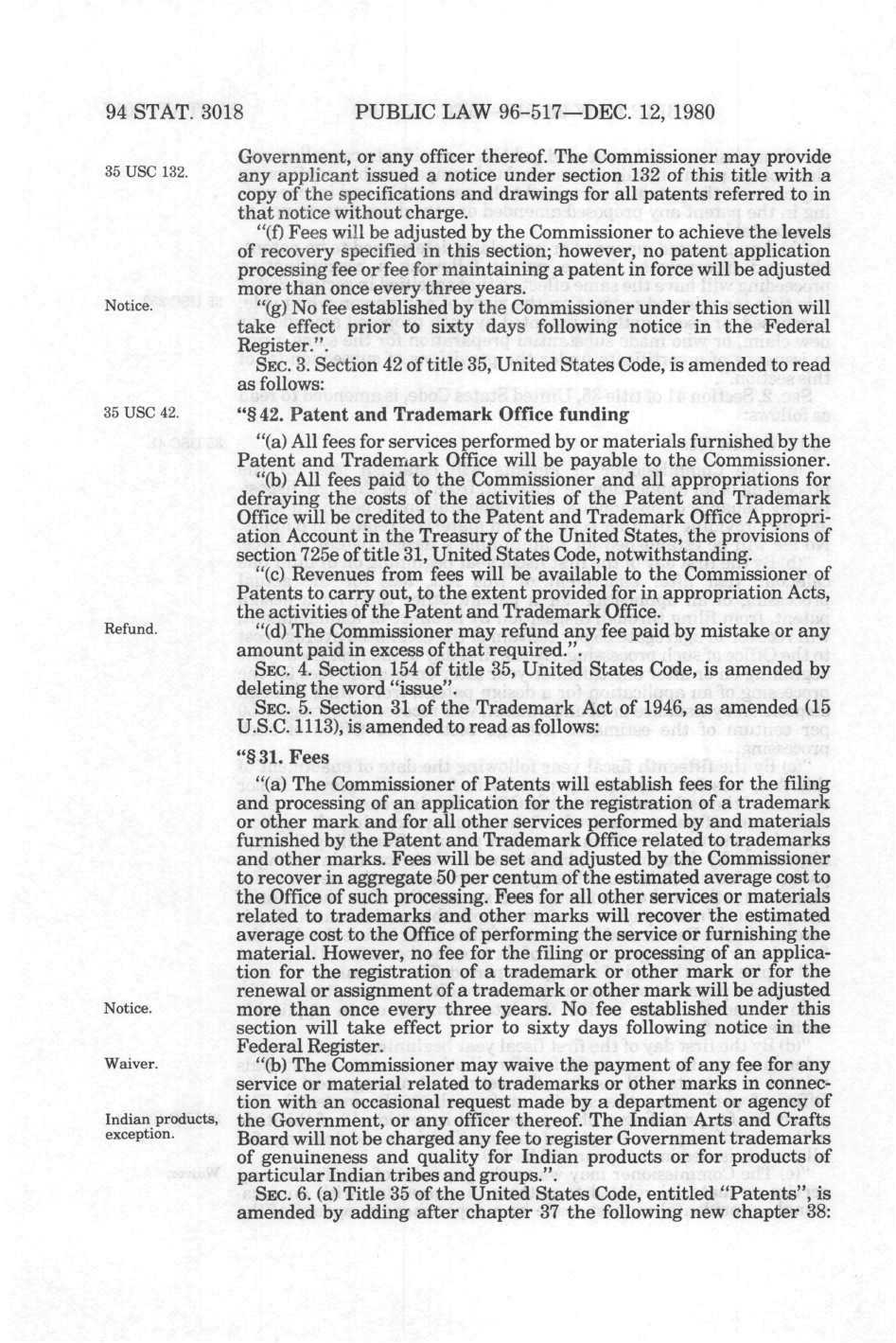 94 STAT. 3018 PUBLIC LAW 96-517—DEC. 12, 1980

35 USC 132.

Government, or any officer thereof. The Commissioner may provide any applicant issued a notice under section 132 of this title with a copy of the specifications and drawings for all patents referred to in that notice without charge.

"(f) Fees will be adjusted by the Commissioner to achieve the levels of recovery specified in this section; however, no patent application processing fee or fee for maintaining a patent in force will be adjusted more than once every three years.

Notice.

"(g) No fee established by the Commissioner under this section will take effect prior to sixty days following notice in the Federal Register.".

SEC. 3. Section 42 of title 35, United States Code, is amended to read as follows:

35 USC 42.

"§ 42. Patent and Trademark Office funding

"(a) All fees for services performed by or materials furnished by the Patent and Trademark Office will be payable to the Commissioner.

"(b) All fees paid to the Commissioner and all appropriations for defraying the costs of the activities of the Patent and Trademark Office will be credited to the Patent and Trademark Office Appropriation Account in the Treasury of the United States, the provisions of section 725e of title 31, United States Code, notwithstanding.

"(c) Revenues from fees will be available to the Commissioner of Patents to carry out, to the extent provided for in appropriation Acts, the activities of the Patent and Trademark Office.

Refund.

"(d) The Commissioner may refund any fee paid by mistake or any amount paid in excess of that required.".

SEC. 4. Section 154 of title 35, United States Code, is amended by deleting the word "issue".

SEC. 5. Section 31 of the Trademark Act of 1946, as amended (15 U.S.C. 1113), is amended to read as follows:

"§ 31. Fees

"(a) The Commissioner of Patents will establish fees for the filing and processing of an application for the registration of a trademark or other mark and for all other services performed by and materials furnished by the Patent and Trademark Office related to trademarks and other marks. Fees will be set and adjusted by the Commissioner to recover in aggregate 50 per centum of the estimated average cost to the Office of such processing. Fees for all other services or materials related to trademarks and other marks will recover the estimated average cost to the Office of performing the service or furnishing the material. However, no fee for the filing or processing of an application for the registration of a trademark or other mark or for the renewal or assignment of a trademark or other mark will be adjusted more than once every three years. No fee established under this section will take effect prior to sixty days following notice in the Federal Register.

Notice.

Waiver.

"(b) The Commissioner may waive the payment of any fee for any service or material related to trademarks or other marks in connection with an occasional request made by a department or agency of the Government, or any officer thereof. The Indian Arts and Crafts Board will not be charged any fee to register Government trademarks of genuineness and quality for Indian products or for products of particular Indian tribes and groups.".

Indian products, exception.

SEC. 6. (a) Title 35 of the United States Code, entitled "Patents", is amended by adding after chapter 37 the following new chapter 38: